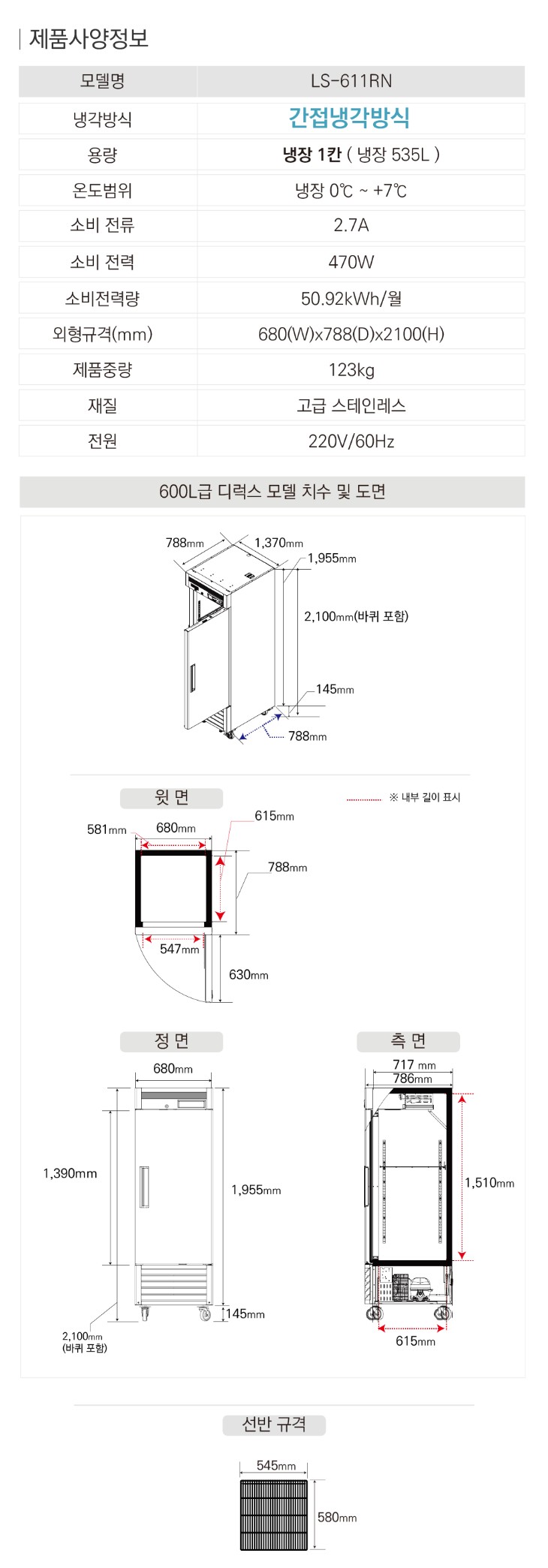 제품사양정보

| 모델명 | LS-611RN |
|---|---|
| 냉각방식 | 간접냉각방식 |
| 용량 | 냉장 1칸 ( 냉장 535L ) |
| 온도범위 | 냉장 0℃ ~ +7℃ |
| 소비 전류 | 2.7A |
| 소비 전력 | 470W |
| 소비전력량 | 50.92kWh/월 |
| 외형규격(mm) | 680(W)x788(D)x2100(H) |
| 제품중량 | 123kg |
| 재질 | 고급 스테인레스 |
| 전원 | 220V/60Hz |

600L급 디럭스 모델 치수 및 도면

788mm
1,370mm
1,955mm
2,100mm(바퀴 포함)
145mm
788mm

윗 면
※ 내부 길이 표시
581mm
680mm
615mm
788mm
547mm
630mm

정 면
680mm
1,390mm
1,955mm
145mm
2,100mm (바퀴 포함)

측 면
717 mm
786mm
1,510mm
615mm

선반 규격
545mm
580mm